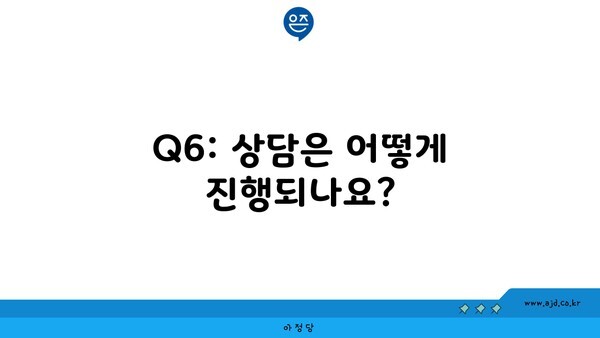 은즈

Q6: 상담은 어떻게 진행되나요?

www.ajd.co.kr

아정당